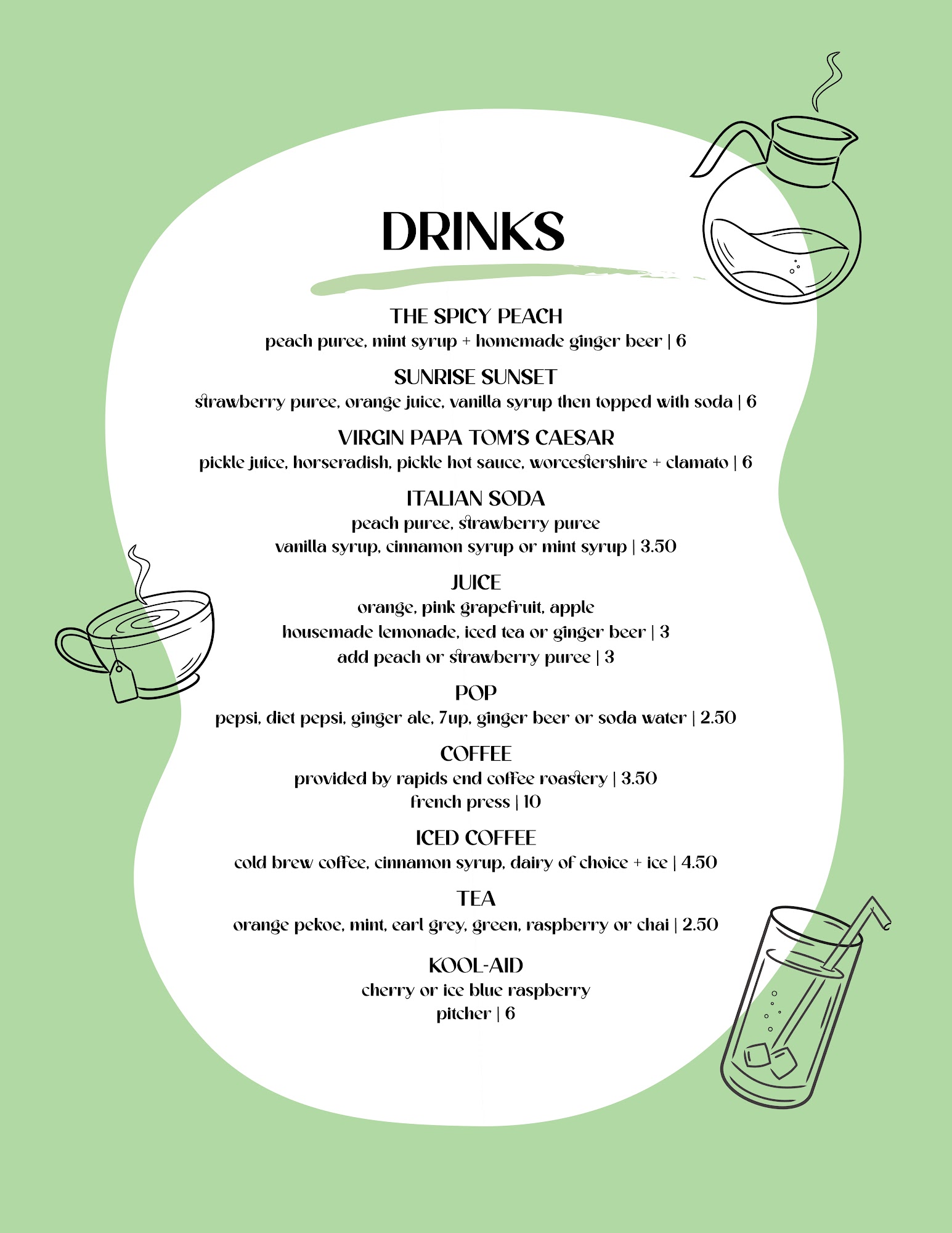 DRINKS

THE SPICY PEACH
peach puree, mint syrup + homemade ginger beer | 6

SUNRISE SUNSET
strawberry puree, orange juice, vanilla syrup then topped with soda | 6

VIRGIN PAPA TOM'S CAESAR
pickle juice, horseradish, pickle hot sauce, worcestershire + clamato | 6

ITALIAN SODA
peach puree, strawberry puree
vanilla syrup, cinnamon syrup or mint syrup | 3.50

JUICE
orange, pink grapefruit, apple
housemade lemonade, iced tea or ginger beer | 3
add peach or strawberry puree | 3

POP
pepsi, diet pepsi, ginger ale, 7up, ginger beer or soda water | 2.50

COFFEE
provided by rapids end coffee roastery | 3.50
french press | 10

ICED COFFEE
cold brew coffee, cinnamon syrup, dairy of choice + ice | 4.50

TEA
orange pekoe, mint, earl grey, green, raspberry or chai | 2.50

KOOL-AID
cherry or ice blue raspberry
pitcher | 6